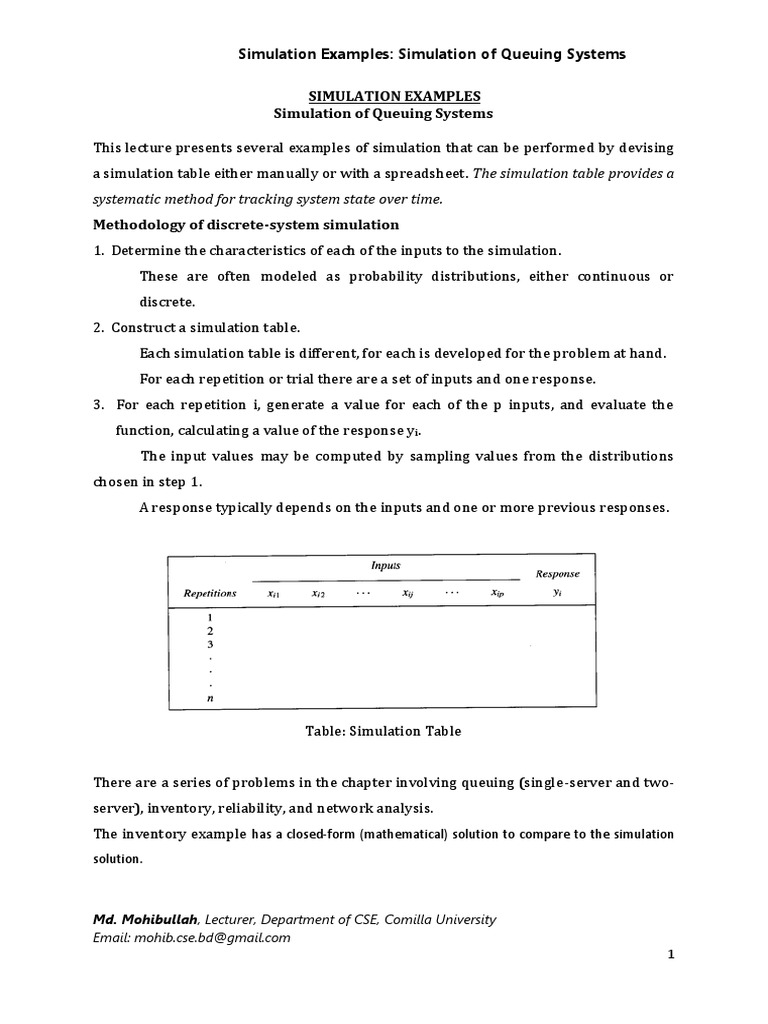 Simulation Examples: Simulation of Queuing Systems

SIMULATION EXAMPLES
Simulation of Queuing Systems

This lecture presents several examples of simulation that can be performed by devising a simulation table either manually or with a spreadsheet. The simulation table provides a systematic method for tracking system state over time.

Methodology of discrete-system simulation

1. Determine the characteristics of each of the inputs to the simulation.

These are often modeled as probability distributions, either continuous or discrete.

2. Construct a simulation table.

Each simulation table is different, for each is developed for the problem at hand.

For each repetition or trial there are a set of inputs and one response.

3. For each repetition i, generate a value for each of the p inputs, and evaluate the function, calculating a value of the response $y_i$.

The input values may be computed by sampling values from the distributions chosen in step 1.

A response typically depends on the inputs and one or more previous responses.

| Repetitions | Inputs $x_{i1}$ | $x_{i2}$ | $\cdots$ | $x_{ij}$ | $\cdots$ | $x_{ip}$ | Response $y_i$ |
|---|---|---|---|---|---|---|---|
| 1 | | | | | | | |
| 2 | | | | | | | |
| 3 | | | | | | | |
| . | | | | | | | |
| . | | | | | | | |
| . | | | | | | | |
| n | | | | | | | |

Table: Simulation Table

There are a series of problems in the chapter involving queuing (single-server and two-server), inventory, reliability, and network analysis.

The inventory example has a closed-form (mathematical) solution to compare to the simulation solution.

Md. Mohibullah, Lecturer, Department of CSE, Comilla University
Email: mohib.cse.bd@gmail.com

1